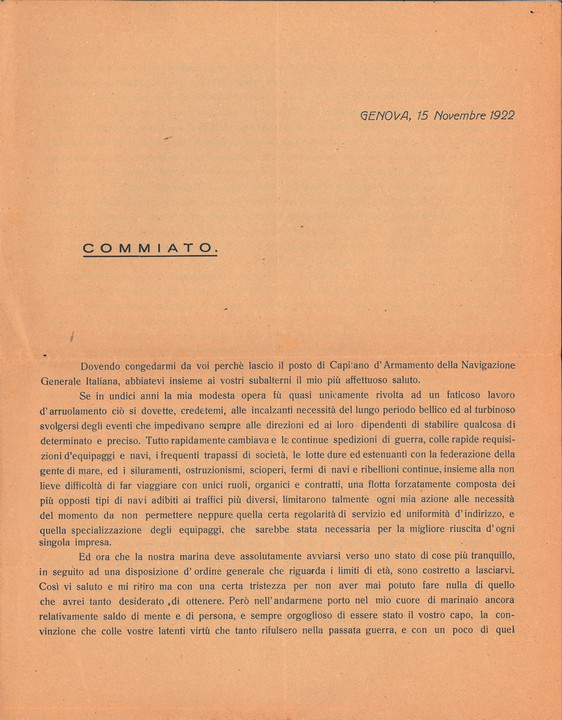 GENOVA, 15 Novembre 1922

COMMIATO.

Dovendo congedarmi da voi perchè lascio il posto di Capitano d'Armamento della Navigazione Generale Italiana, abbiatevi insieme ai vostri subalterni il mio più affettuoso saluto.

Se in undici anni la mia modesta opera fù quasi unicamente rivolta ad un faticoso lavoro d'arruolamento ciò si dovette, credetemi, alle incalzanti necessità del lungo periodo bellico ed al turbinoso svolgersi degli eventi che impedivano sempre alle direzioni ed ai loro dipendenti di stabilire qualcosa di determinato e preciso. Tutto rapidamente cambiava e le continue spedizioni di guerra, colle rapide requisizioni d'equipaggi e navi, i frequenti trapassi di società, le lotte dure ed estenuanti con la federazione della gente di mare, ed i siluramenti, ostruzionismi, scioperi, fermi di navi e ribellioni continue, insieme alla non lieve difficoltà di far viaggiare con unici ruoli, organici e contratti, una flotta forzatamente composta dei più opposti tipi di navi adibiti ai traffici più diversi, limitarono talmente ogni mia azione alle necessità del momento da non permettere neppure quella certa regolarità di servizio ed uniformità d'indirizzo, e quella specializzazione degli equipaggi, che sarebbe stata necessaria per la migliore riuscita d'ogni singola impresa.

Ed ora che la nostra marina deve assolutamente avviarsi verso uno stato di cose più tranquillo, in seguito ad una disposizione d'ordine generale che riguarda i limiti di età, sono costretto a lasciarvi. Così vi saluto e mi ritiro ma con una certa tristezza per non aver mai potuto fare nulla di quello che avrei tanto desiderato ,di ottenere. Però nell'andarmene porto nel mio cuore di marinaio ancora relativamente saldo di mente e di persona, e sempre orgoglioso di essere stato il vostro capo, la convinzione che colle vostre latenti virtù che tanto rifulsero nella passata guerra, e con un poco di quel